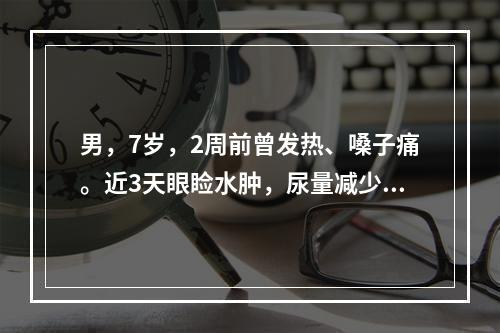 男，7岁，2周前曾发热、嗓子痛。近3天眼睑水肿，尿量减少...